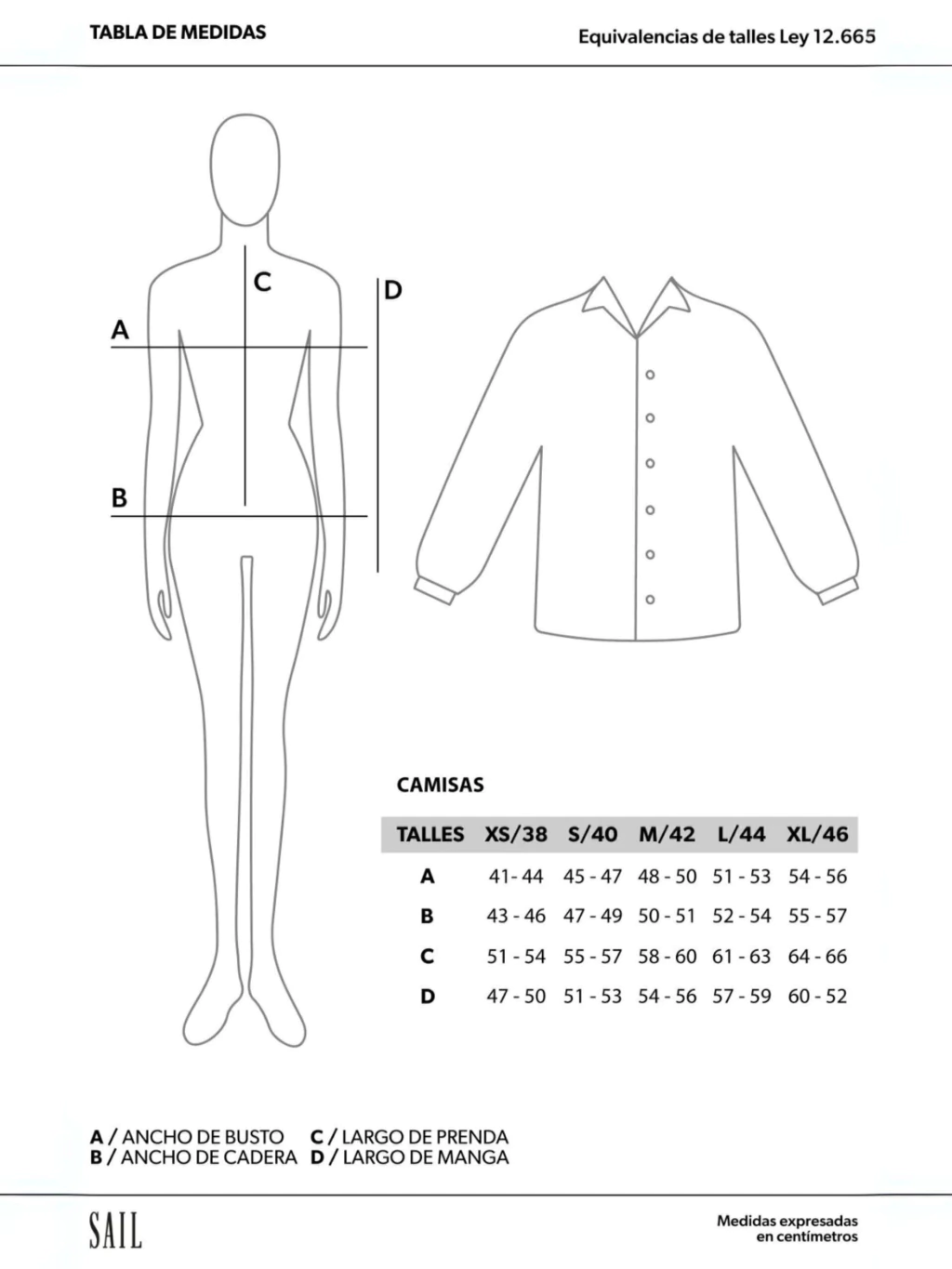 TABLA DE MEDIDAS

Equivalencias de talles Ley 12.665

C

D

A

B

CAMISAS

| TALLES | XS/38 | S/40 | M/42 | L/44 | XL/46 |
|---|---|---|---|---|---|
| A | 41- 44 | 45 - 47 | 48 - 50 | 51 - 53 | 54 - 56 |
| B | 43 - 46 | 47 - 49 | 50 - 51 | 52 - 54 | 55 - 57 |
| C | 51 - 54 | 55 - 57 | 58 - 60 | 61 - 63 | 64 - 66 |
| D | 47 - 50 | 51 - 53 | 54 - 56 | 57 - 59 | 60 - 52 |

A / ANCHO DE BUSTO
B / ANCHO DE CADERA
C / LARGO DE PRENDA
D / LARGO DE MANGA

SAIL

Medidas expresadas en centímetros